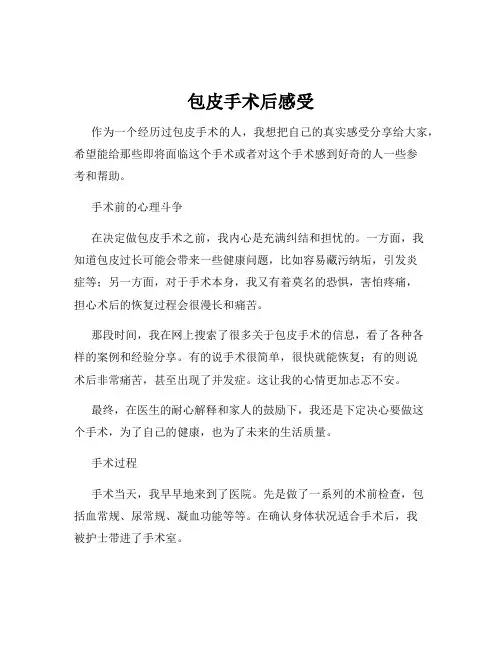 包皮手术后感受

作为一个经历过包皮手术的人，我想把自己的真实感受分享给大家，希望能给那些即将面临这个手术或者对这个手术感到好奇的人一些参考和帮助。

手术前的心理斗争

在决定做包皮手术之前，我内心是充满纠结和担忧的。一方面，我知道包皮过长可能会带来一些健康问题，比如容易藏污纳垢，引发炎症等；另一方面，对于手术本身，我又有着莫名的恐惧，害怕疼痛，担心术后的恢复过程会很漫长和痛苦。

那段时间，我在网上搜索了很多关于包皮手术的信息，看了各种各样的案例和经验分享。有的说手术很简单，很快就能恢复；有的则说术后非常痛苦，甚至出现了并发症。这让我的心情更加忐忑不安。

最终，在医生的耐心解释和家人的鼓励下，我还是下定决心要做这个手术，为了自己的健康，也为了未来的生活质量。

手术过程

手术当天，我早早地来到了医院。先是做了一系列的术前检查，包括血常规、尿常规、凝血功能等等。在确认身体状况适合手术后，我被护士带进了手术室。